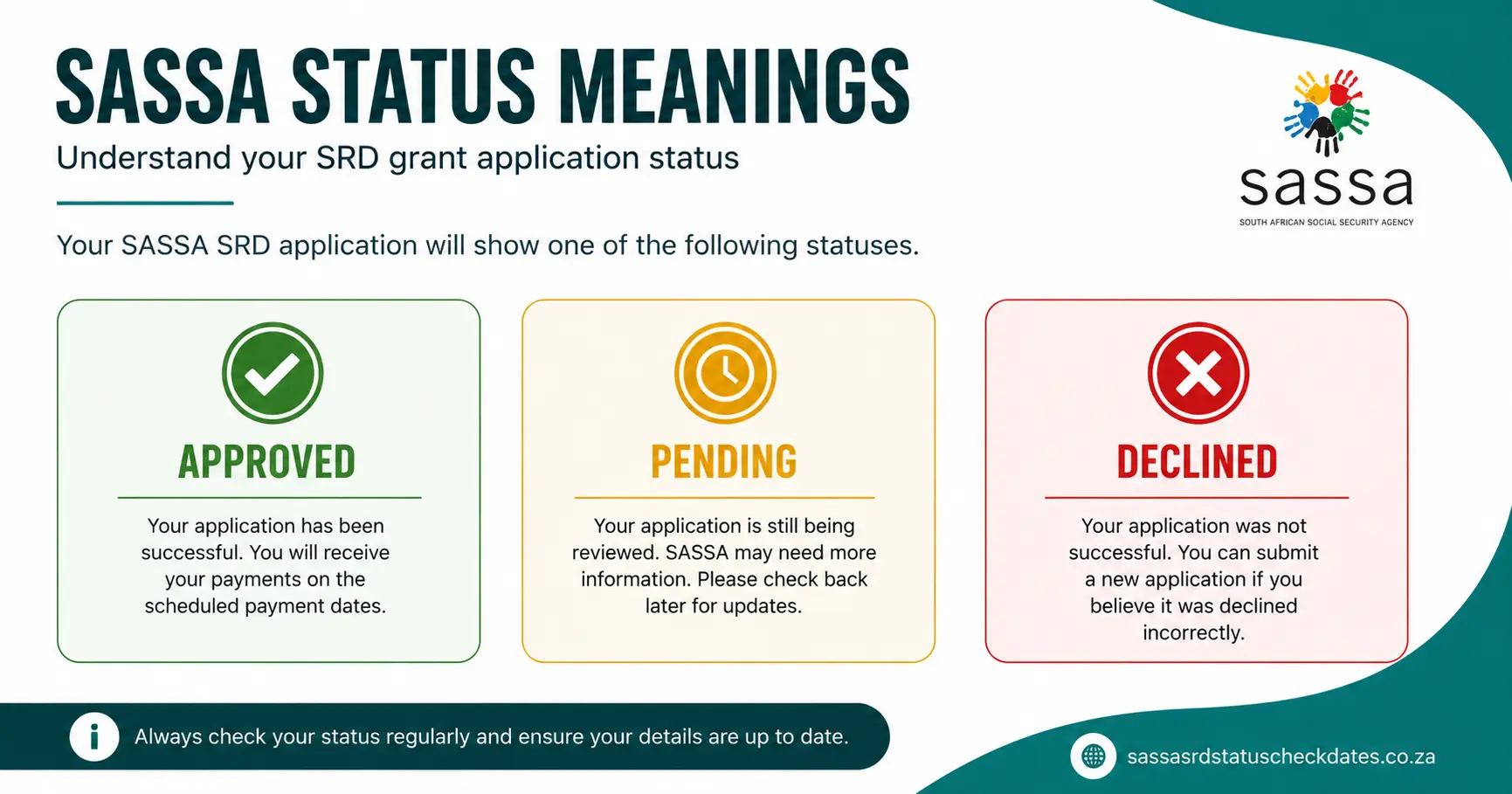 SASSA STATUS MEANINGS

Understand your SRD grant application status

sassa
SOUTH AFRICAN SOCIAL SECURITY AGENCY

Your SASSA SRD application will show one of the following statuses.

APPROVED

Your application has been successful. You will receive your payments on the scheduled payment dates.

PENDING

Your application is still being reviewed. SASSA may need more information. Please check back later for updates.

DECLINED

Your application was not successful. You can submit a new application if you believe it was declined incorrectly.

i Always check your status regularly and ensure your details are up to date.

sassasrdstatuscheckdates.co.za